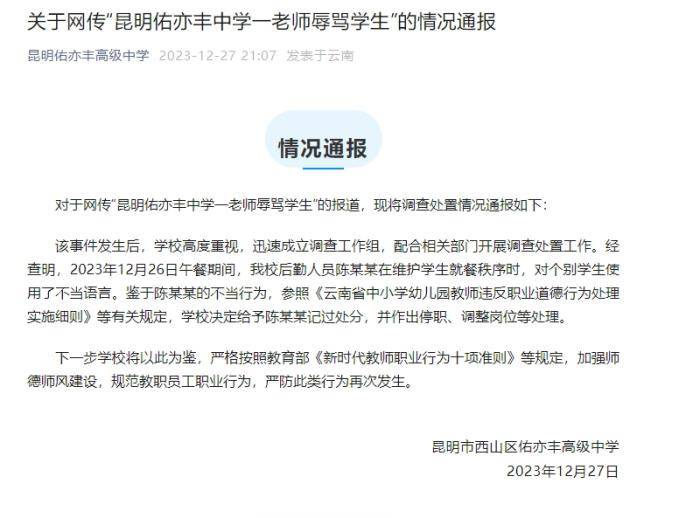 关于网传“昆明佑亦丰中学一老师辱骂学生”的情况通报

昆明佑亦丰高级中学 2023-12-27 21:07 发表于云南

情况通报

对于网传“昆明佑亦丰中学一老师辱骂学生”的报道，现将调查处置情况通报如下：

该事件发生后，学校高度重视，迅速成立调查工作组，配合相关部门开展调查处置工作。经查明，2023年12月26日午餐期间，我校后勤人员陈某某在维护学生就餐秩序时，对个别学生使用了不当语言。鉴于陈某某的不当行为，参照《云南省中小学幼儿园教师违反职业道德行为处理实施细则》等有关规定，学校决定给予陈某某记过处分，并作出停职、调整岗位等处理。

下一步学校将以此为鉴，严格按照教育部《新时代教师职业行为十项准则》等规定，加强师德师风建设，规范教职员工职业行为，严防此类行为再次发生。

昆明市西山区佑亦丰高级中学
2023年12月27日